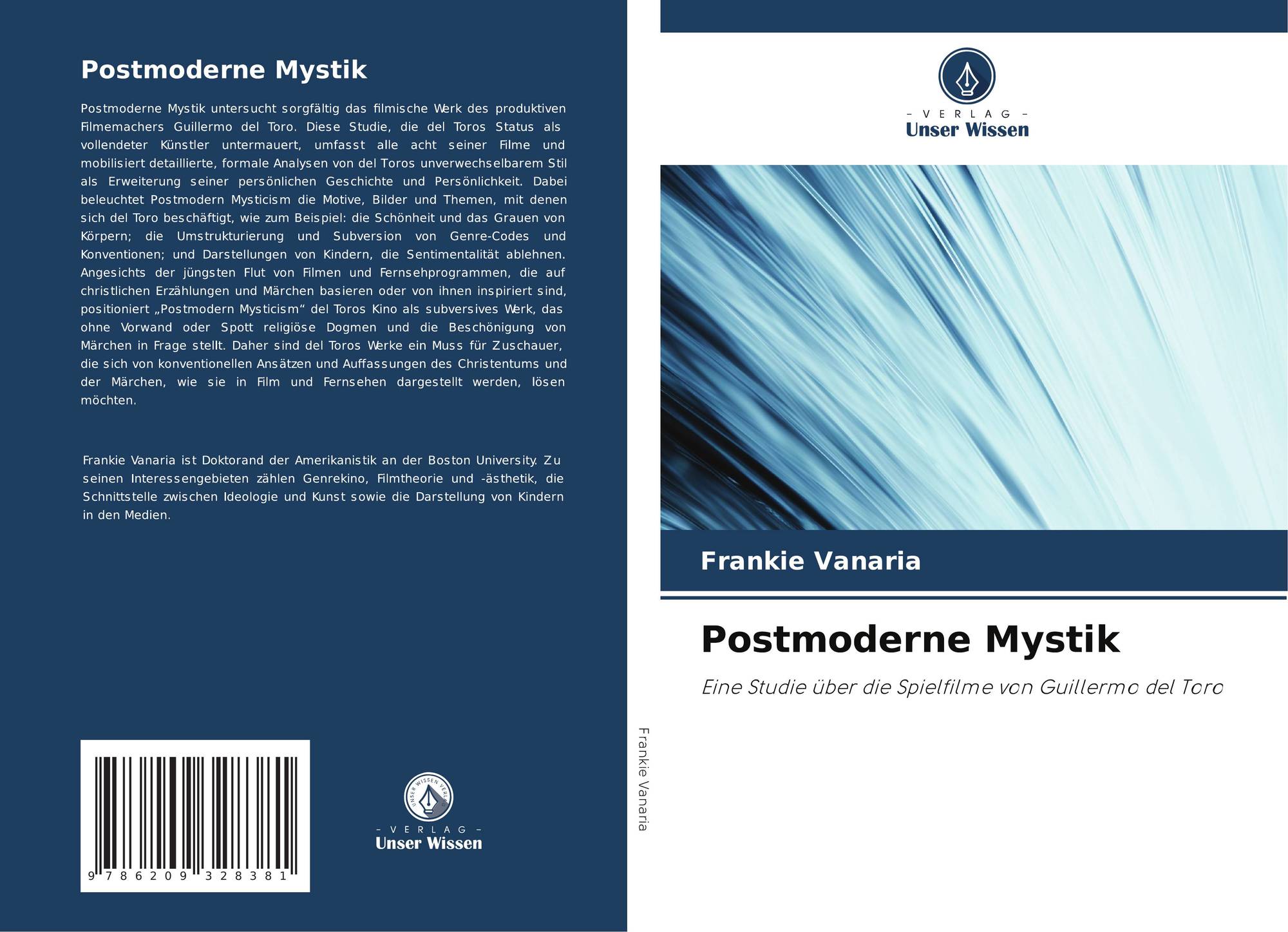 Postmoderne Mystik

Postmoderne Mystik untersucht sorgfältig das filmische Werk des produktiven Filmemachers Guillermo del Toro. Diese Studie, die del Toros Status als vollendeter Künstler untermauert, umfasst alle acht seiner Filme und mobilisiert detaillierte, formale Analysen von del Toros unverwechselbarem Stil als Erweiterung seiner persönlichen Geschichte und Persönlichkeit. Dabei beleuchtet Postmodern Mysticism die Motive, Bilder und Themen, mit denen sich del Toro beschäftigt, wie zum Beispiel: die Schönheit und das Grauen von Körpern; die Umstrukturierung und Subversion von Genre-Codes und Konventionen; und Darstellungen von Kindern, die Sentimentalität ablehnen. Angesichts der jüngsten Flut von Filmen und Fernsehprogrammen, die auf christlichen Erzählungen und Märchen basieren oder von ihnen inspiriert sind, positioniert „Postmodern Mysticism“ del Toros Kino als subversives Werk, das ohne Vorwand oder Spott religiöse Dogmen und die Beschönigung von Märchen in Frage stellt. Daher sind del Toros Werke ein Muss für Zuschauer, die sich von konventionellen Ansätzen und Auffassungen des Christentums und der Märchen, wie sie in Film und Fernsehen dargestellt werden, lösen möchten.

Frankie Vanaria ist Doktorand der Amerikanistik an der Boston University. Zu seinen Interessengebieten zählen Genrekino, Filmtheorie und -ästhetik, die Schnittstelle zwischen Ideologie und Kunst sowie die Darstellung von Kindern in den Medien.

9 786209 328381

- VERLAG -
Unser Wissen

Frankie Vanaria

- VERLAG -
Unser Wissen

Frankie Vanaria

Postmoderne Mystik

Eine Studie über die Spielfilme von Guillermo del Toro